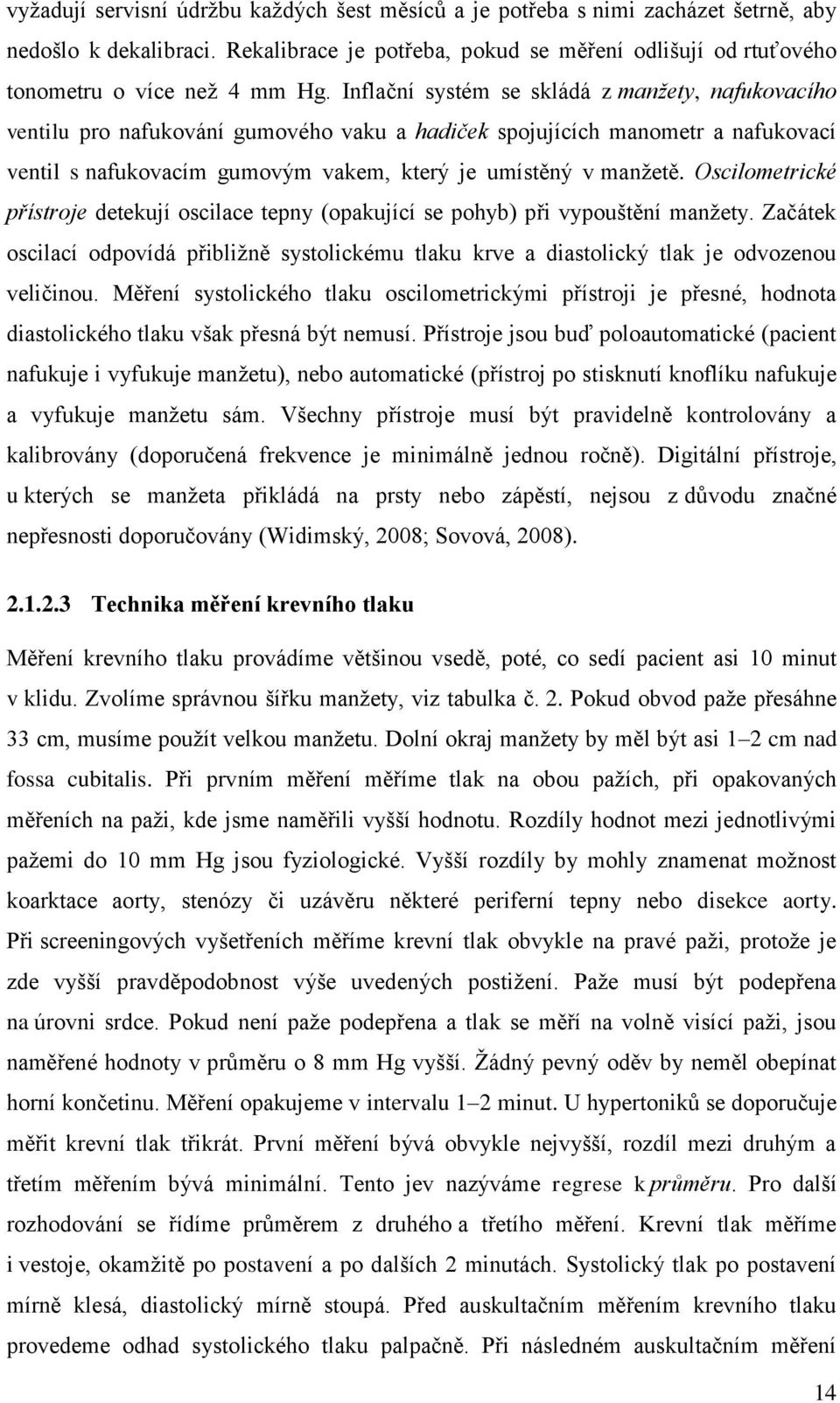 vyžadují servisní údržbu každých šest měsíců a je potřeba s nimi zacházet šetrně, aby nedošlo k dekalibraci. Rekalibrace je potřeba, pokud se měření odlišují od rtuťového tonometru o více než 4 mm Hg. Inflační systém se skládá z manžety, nafukovacího ventilu pro nafukování gumového vaku a hadiček spojujících manometr a nafukovací ventil s nafukovacím gumovým vakem, který je umístěný v manžetě. Oscilometrické přístroje detekují oscilace tepny (opakující se pohyb) při vypouštění manžety. Začátek oscilací odpovídá přibližně systolickému tlaku krve a diastolický tlak je odvozenou veličinou. Měření systolického tlaku oscilometrickými přístroji je přesné, hodnota diastolického tlaku však přesná být nemusí. Přístroje jsou buď poloautomatické (pacient nafukuje i vyfukuje manžetu), nebo automatické (přístroj po stisknutí knoflíku nafukuje a vyfukuje manžetu sám. Všechny přístroje musí být pravidelně kontrolovány a kalibrovány (doporučená frekvence je minimálně jednou ročně). Digitální přístroje, u kterých se manžeta přikládá na prsty nebo zápěstí, nejsou z důvodu značné nepřesnosti doporučovány (Widimský, 2008; Sovová, 2008).

2.1.2.3 Technika měření krevního tlaku

Měření krevního tlaku provádíme většinou vsedě, poté, co sedí pacient asi 10 minut v klidu. Zvolíme správnou šířku manžety, viz tabulka č. 2. Pokud obvod paže přesáhne 33 cm, musíme použít velkou manžetu. Dolní okraj manžety by měl být asi 1–2 cm nad fossa cubitalis. Při prvním měření měříme tlak na obou pažích, při opakovaných měřeních na paži, kde jsme naměřili vyšší hodnotu. Rozdíly hodnot mezi jednotlivými pažemi do 10 mm Hg jsou fyziologické. Vyšší rozdíly by mohly znamenat možnost koarktace aorty, stenózy či uzávěru některé periferní tepny nebo disekce aorty. Při screeningových vyšetřeních měříme krevní tlak obvykle na pravé paži, protože je zde vyšší pravděpodobnost výše uvedených postižení. Paže musí být podepřena na úrovni srdce. Pokud není paže podepřena a tlak se měří na volně visící paži, jsou naměřené hodnoty v průměru o 8 mm Hg vyšší. Žádný pevný oděv by neměl obepínat horní končetinu. Měření opakujeme v intervalu 1–2 minut. U hypertoniků se doporučuje měřit krevní tlak třikrát. První měření bývá obvykle nejvyšší, rozdíl mezi druhým a třetím měřením bývá minimální. Tento jev nazýváme regrese k průměru. Pro další rozhodování se řídíme průměrem z druhého a třetího měření. Krevní tlak měříme i vestoje, okamžitě po postavení a po dalších 2 minutách. Systolický tlak po postavení mírně klesá, diastolický mírně stoupá. Před auskultačním měřením krevního tlaku provedeme odhad systolického tlaku palpačně. Při následném auskultačním měření

14